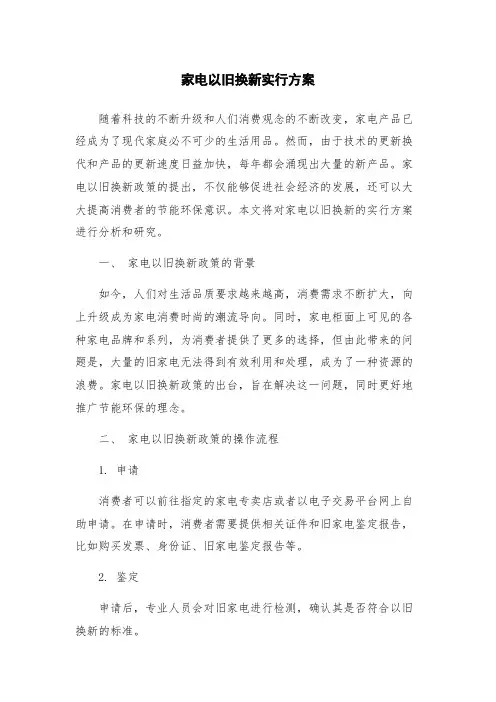 家电以旧换新实行方案

随着科技的不断升级和人们消费观念的不断改变，家电产品已经成为了现代家庭必不可少的生活用品。然而，由于技术的更新换代和产品的更新速度日益加快，每年都会涌现出大量的新产品。家电以旧换新政策的提出，不仅能够促进社会经济的发展，还可以大大提高消费者的节能环保意识。本文将对家电以旧换新的实行方案进行分析和研究。

一、 家电以旧换新政策的背景

如今，人们对生活品质要求越来越高，消费需求不断扩大，向上升级成为家电消费时尚的潮流导向。同时，家电柜面上可见的各种家电品牌和系列，为消费者提供了更多的选择，但由此带来的问题是，大量的旧家电无法得到有效利用和处理，成为了一种资源的浪费。家电以旧换新政策的出台，旨在解决这一问题，同时更好地推广节能环保的理念。

二、 家电以旧换新政策的操作流程

1. 申请

消费者可以前往指定的家电专卖店或者以电子交易平台网上自助申请。在申请时，消费者需要提供相关证件和旧家电鉴定报告，比如购买发票、身份证、旧家电鉴定报告等。

2. 鉴定

申请后，专业人员会对旧家电进行检测，确认其是否符合以旧换新的标准。